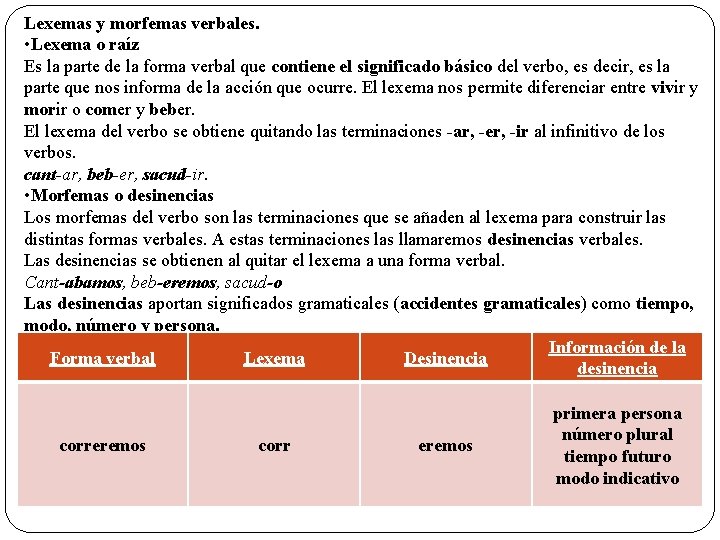 Lexemas y morfemas verbales.
•Lexema o raíz
Es la parte de la forma verbal que contiene el significado básico del verbo, es decir, es la parte que nos informa de la acción que ocurre. El lexema nos permite diferenciar entre vivir y morir o comer y beber.
El lexema del verbo se obtiene quitando las terminaciones -ar, -er, -ir al infinitivo de los verbos.
cant-ar, beb-er, sacud-ir.
•Morfemas o desinencias
Los morfemas del verbo son las terminaciones que se añaden al lexema para construir las distintas formas verbales. A estas terminaciones las llamaremos desinencias verbales.
Las desinencias se obtienen al quitar el lexema a una forma verbal.
Cant-abamos, beb-eremos, sacud-o
Las desinencias aportan significados gramaticales (accidentes gramaticales) como tiempo, modo, número y persona.

| Forma verbal | Lexema | Desinencia | Información de la desinencia |
|---|---|---|---|
| correremos | corr | eremos | primera persona número plural tiempo futuro modo indicativo |